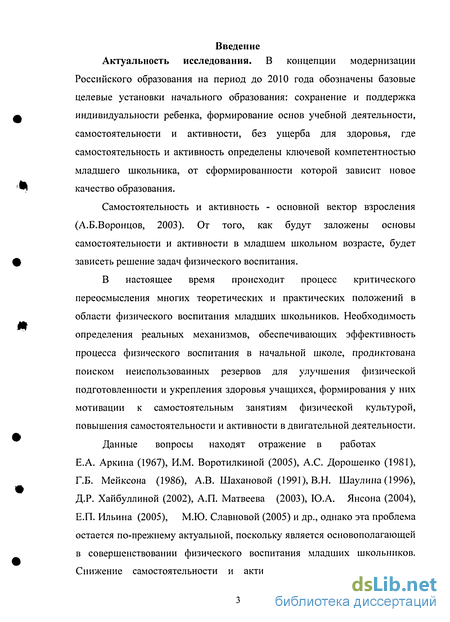 Введение

Актуальность исследования. В концепции модернизации Российского образования на период до 2010 года обозначены базовые целевые установки начального образования: сохранение и поддержка индивидуальности ребенка, формирование основ учебной деятельности, самостоятельности и активности, без ущерба для здоровья, где самостоятельность и активность определены ключевой компетентностью младшего школьника, от сформированности которой зависит новое качество образования.

Самостоятельность и активность - основной вектор взросления (А.Б.Воронцов, 2003). От того, как будут заложены основы самостоятельности и активности в младшем школьном возрасте, будет зависеть решение задач физического воспитания.

В настоящее время происходит процесс критического переосмысления многих теоретических и практических положений в области физического воспитания младших школьников. Необходимость определения реальных механизмов, обеспечивающих эффективность процесса физического воспитания в начальной школе, продиктована поиском неиспользованных резервов для улучшения физической подготовленности и укрепления здоровья учащихся, формирования у них мотивации к самостоятельным занятиям физической культурой, повышения самостоятельности и активности в двигательной деятельности.

Данные вопросы находят отражение в работах Е.А. Аркина (1967), И.М. Воротилкиной (2005), А.С. Дорошенко (1981), Г.Б. Мейксона (1986), А.В. Шахановой (1991), В.Н. Шаулина (1996), Д.Р. Хайбуллиной (2002), А.П. Матвеева (2003), Ю.А. Янсона (2004), Е.П. Ильина (2005), М.Ю. Славновой (2005) и др., однако эта проблема остается по-прежнему актуальной, поскольку является основополагающей в совершенствовании физического воспитания младших школьников. Снижение самостоятельности и акти

3

dsLib.net
библиотека диссертаций